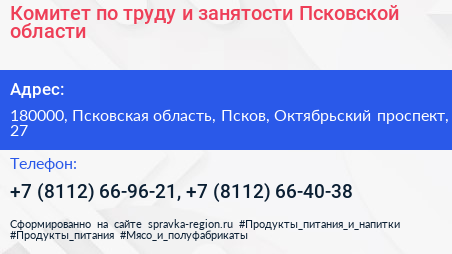 Комитет по труду и занятости Псковской области

Адрес:

180000, Псковская область, Псков, Октябрьский проспект, 27

Телефон:

+7 (8112) 66-96-21, +7 (8112) 66-40-38

Сформированно на сайте spravka-region.ru #Продукты_питания_и_напитки #Продукты_питания #Мясо_и_полуфабрикаты